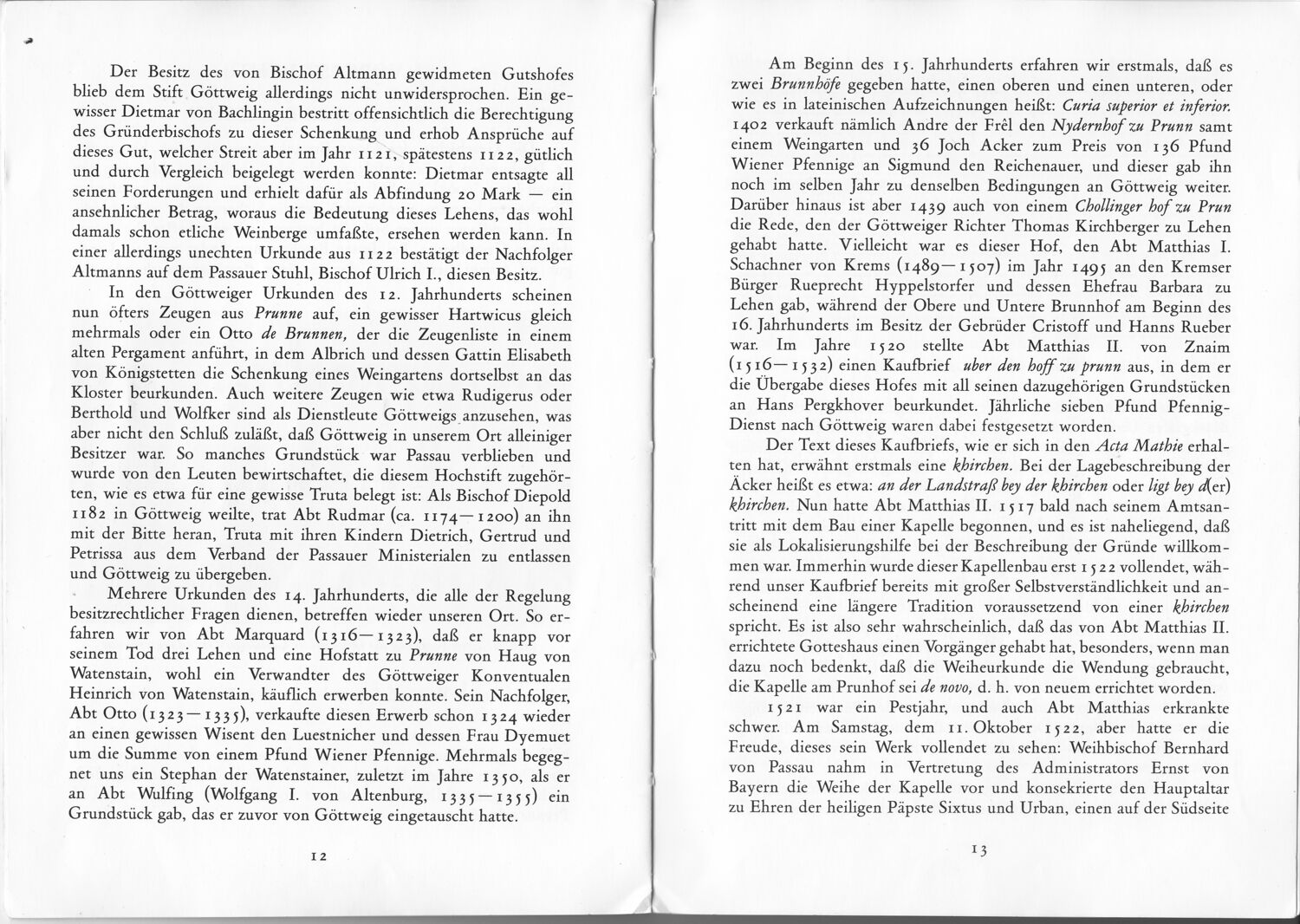 Der Besitz des von Bischof Altmann gewidmeten Gutshofes blieb dem Stift Göttweig allerdings nicht unwidersprochen. Ein gewisser Dietmar von Bachlingin bestritt offensichtlich die Berechtigung des Gründerbischofs zu dieser Schenkung und erhob Ansprüche auf dieses Gut, welcher Streit aber im Jahr 1121, spätestens 1122, gütlich und durch Vergleich beigelegt werden konnte: Dietmar entsagte all seinen Forderungen und erhielt dafür als Abfindung 20 Mark — ein ansehnlicher Betrag, woraus die Bedeutung dieses Lehens, das wohl damals schon etliche Weinberge umfaßte, ersehen werden kann. In einer allerdings unechten Urkunde aus 1122 bestätigt der Nachfolger Altmanns auf dem Passauer Stuhl, Bischof Ulrich I., diesen Besitz.

In den Göttweiger Urkunden des 12. Jahrhunderts scheinen nun öfters Zeugen aus Prunne auf, ein gewisser Hartwicus gleich mehrmals oder ein Otto de Brunnen, der die Zeugenliste in einem alten Pergament anführt, in dem Albrich und dessen Gattin Elisabeth von Königstetten die Schenkung eines Weingartens dortselbst an das Kloster beurkunden. Auch weitere Zeugen wie etwa Rudigerus oder Berthold und Wolfker sind als Dienstleute Göttweigs anzusehen, was aber nicht den Schluß zuläßt, daß Göttweig in unserem Ort alleiniger Besitzer war. So manches Grundstück war Passau verblieben und wurde von den Leuten bewirtschaftet, die diesem Hochstift zugehörten, wie es etwa für eine gewisse Truta belegt ist: Als Bischof Diepold 1182 in Göttweig weilte, trat Abt Rudmar (ca. 1174—1200) an ihn mit der Bitte heran, Truta mit ihren Kindern Dietrich, Gertrud und Petrissa aus dem Verband der Passauer Ministerialen zu entlassen und Göttweig zu übergeben.

Mehrere Urkunden des 14. Jahrhunderts, die alle der Regelung besitzrechtlicher Fragen dienen, betreffen wieder unseren Ort. So erfahren wir von Abt Marquard (1316—1323), daß er knapp vor seinem Tod drei Lehen und eine Hofstatt zu Prunne von Haug von Watenstain, wohl ein Verwandter des Göttweiger Konventualen Heinrich von Watenstain, käuflich erwerben konnte. Sein Nachfolger, Abt Otto (1323—1335), verkaufte diesen Erwerb schon 1324 wieder an einen gewissen Wisent den Luestnicher und dessen Frau Dyemuet um die Summe von einem Pfund Wiener Pfennige. Mehrmals begegnet uns ein Stephan der Watenstainer, zuletzt im Jahre 1350, als er an Abt Wulfing (Wolfgang I. von Altenburg, 1335—1355) ein Grundstück gab, das er zuvor von Göttweig eingetauscht hatte.

12

Am Beginn des 15. Jahrhunderts erfahren wir erstmals, daß es zwei Brunnhöfe gegeben hatte, einen oberen und einen unteren, oder wie es in lateinischen Aufzeichnungen heißt: Curia superior et inferior. 1402 verkauft nämlich Andre der Frêl den Nydernhof zu Prunn samt einem Weingarten und 36 Joch Acker zum Preis von 136 Pfund Wiener Pfennige an Sigmund den Reichenauer, und dieser gab ihn noch im selben Jahr zu denselben Bedingungen an Göttweig weiter. Darüber hinaus ist aber 1439 auch von einem Chollinger hof zu Prun die Rede, den der Göttweiger Richter Thomas Kirchberger zu Lehen gehabt hatte. Vielleicht war es dieser Hof, den Abt Matthias I. Schachner von Krems (1489—1507) im Jahr 1495 an den Kremser Bürger Rueprecht Hyppelstorfer und dessen Ehefrau Barbara zu Lehen gab, während der Obere und Untere Brunnhof am Beginn des 16. Jahrhunderts im Besitz der Gebrüder Cristoff und Hanns Rueber war. Im Jahre 1520 stellte Abt Matthias II. von Znaim (1516—1532) einen Kaufbrief uber den hoff zu prunn aus, in dem er die Übergabe dieses Hofes mit all seinen dazugehörigen Grundstücken an Hans Pergkhover beurkundet. Jährliche sieben Pfund Pfennig-Dienst nach Göttweig waren dabei festgesetzt worden.

Der Text dieses Kaufbriefs, wie er sich in den Acta Mathie erhalten hat, erwähnt erstmals eine khirchen. Bei der Lagebeschreibung der Äcker heißt es etwa: an der Landstraß bey der khirchen oder ligt bey d(er) khirchen. Nun hatte Abt Matthias II. 1517 bald nach seinem Amtsantritt mit dem Bau einer Kapelle begonnen, und es ist naheliegend, daß sie als Lokalisierungshilfe bei der Beschreibung der Gründe willkommen war. Immerhin wurde dieser Kapellenbau erst 1522 vollendet, während unser Kaufbrief bereits mit großer Selbstverständlichkeit und anscheinend eine längere Tradition voraussetzend von einer khirchen spricht. Es ist also sehr wahrscheinlich, daß das von Abt Matthias II. errichtete Gotteshaus einen Vorgänger gehabt hat, besonders, wenn man dazu noch bedenkt, daß die Weiheurkunde die Wendung gebraucht, die Kapelle am Prunhof sei de novo, d. h. von neuem errichtet worden.

1521 war ein Pestjahr, und auch Abt Matthias erkrankte schwer. Am Samstag, dem 11. Oktober 1522, aber hatte er die Freude, dieses sein Werk vollendet zu sehen: Weihbischof Bernhard von Passau nahm in Vertretung des Administrators Ernst von Bayern die Weihe der Kapelle vor und konsekrierte den Hauptaltar zu Ehren der heiligen Päpste Sixtus und Urban, einen auf der Südseite

13